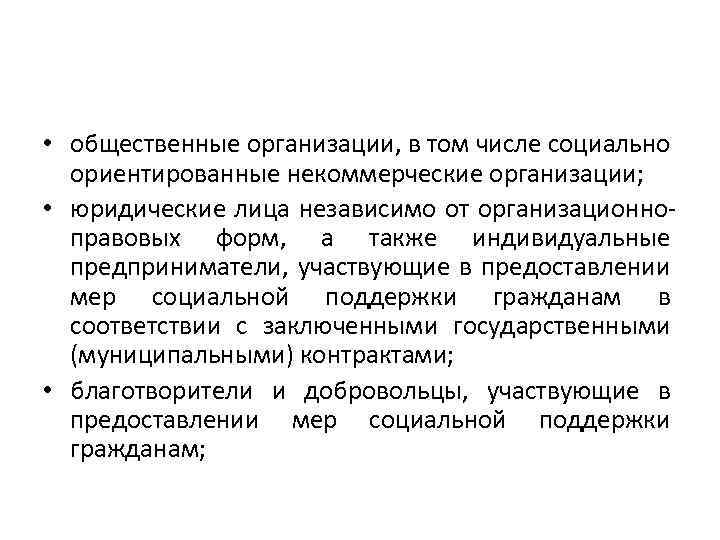 • общественные организации, в том числе социально ориентированные некоммерческие организации;

• юридические лица независимо от организационно-правовых форм, а также индивидуальные предприниматели, участвующие в предоставлении мер социальной поддержки гражданам в соответствии с заключенными государственными (муниципальными) контрактами;

• благотворители и добровольцы, участвующие в предоставлении мер социальной поддержки гражданам;